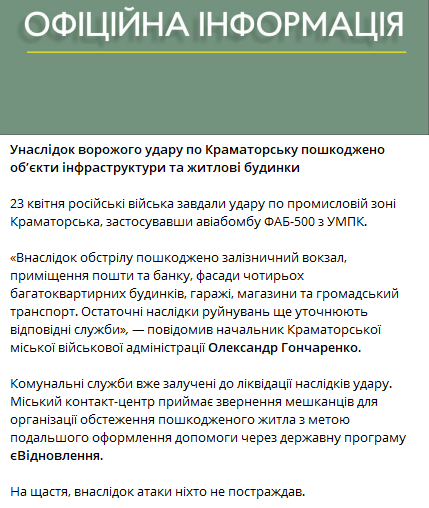 ОФІЦІЙНА ІНФОРМАЦІЯ

Унаслідок ворожого удару по Краматорську пошкоджено об'єкти інфраструктури та житлові будинки

23 квітня російські війська завдали удару по промисловій зоні Краматорська, застосувавши авіабомбу ФАБ-500 з УМПК.

«Внаслідок обстрілу пошкоджено залізничний вокзал, приміщення пошти та банку, фасади чотирьох багатоквартирних будинків, гаражі, магазини та громадський транспорт. Остаточні наслідки руйнувань ще уточнюють відповідні служби», — повідомив начальник Краматорської міської військової адміністрації Олександр Гончаренко.

Комунальні служби вже залучені до ліквідації наслідків удару. Міський контакт-центр приймає звернення мешканців для організації обстеження пошкодженого житла з метою подальшого оформлення допомоги через державну програму єВідновлення.

На щастя, внаслідок атаки ніхто не постраждав.